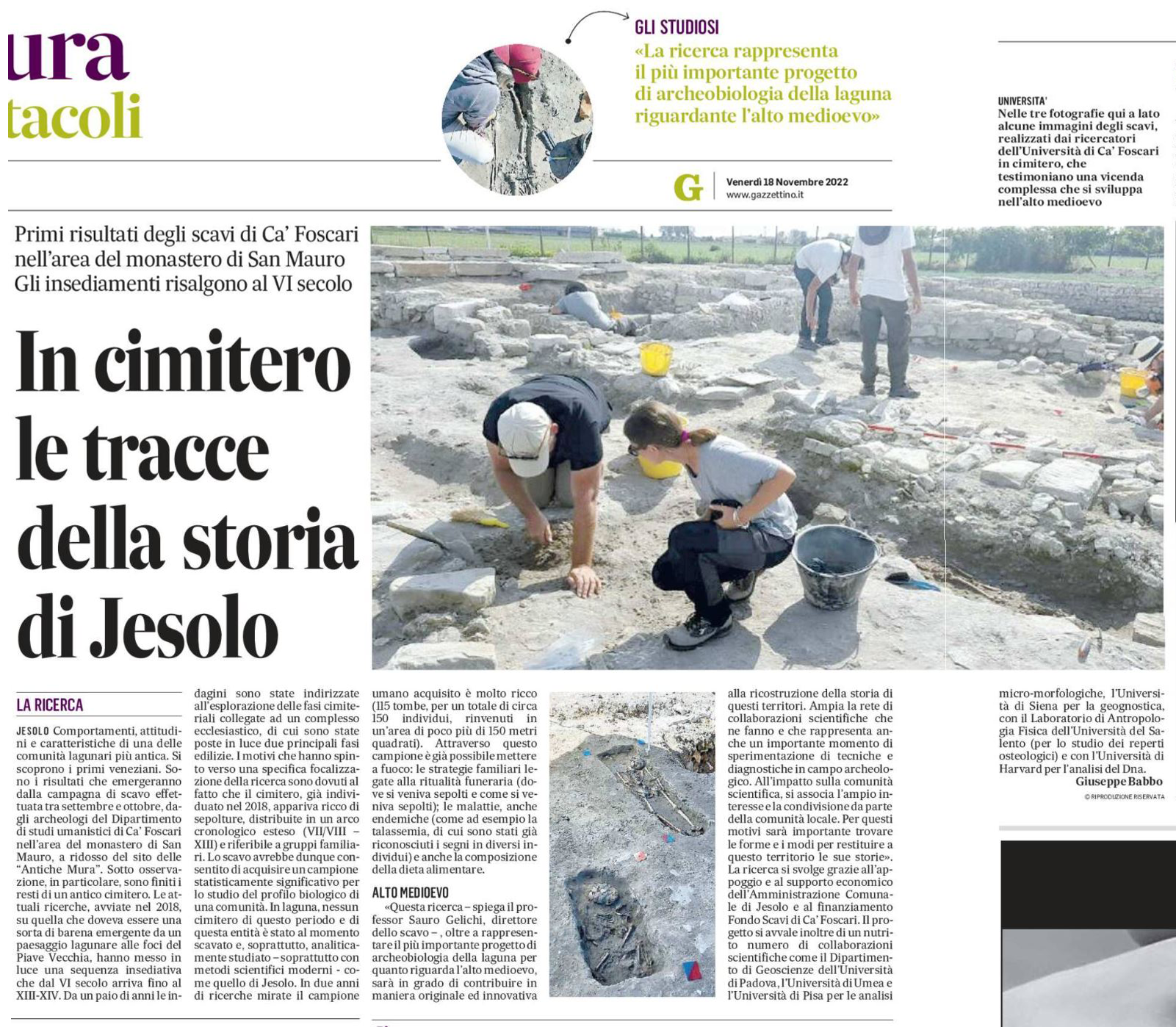 ura
tacoli

GLI STUDIOSI
«La ricerca rappresenta il più importante progetto di archeobiologia della laguna riguardante l'alto medioevo»

G Venerdì 18 Novembre 2022
www.gazzettino.it

UNIVERSITA'
Nelle tre fotografie qui a lato alcune immagini degli scavi, realizzati dai ricercatori dell'Università di Ca' Foscari in cimitero, che testimoniano una vicenda complessa che si sviluppa nell'alto medioevo

Primi risultati degli scavi di Ca' Foscari nell'area del monastero di San Mauro
Gli insediamenti risalgono al VI secolo

In cimitero le tracce della storia di Jesolo

LA RICERCA

JESOLO Comportamenti, attitudini e caratteristiche di una delle comunità lagunari più antica. Si scoprono i primi veneziani. Sono i risultati che emergeranno dalla campagna di scavo effettuata tra settembre e ottobre, dagli archeologi del Dipartimento di studi umanistici di Ca' Foscari nell'area del monastero di San Mauro, a ridosso del sito delle "Antiche Mura". Sotto osservazione, in particolare, sono finiti i resti di un antico cimitero. Le attuali ricerche, avviate nel 2018, su quella che doveva essere una sorta di barena emergente da un paesaggio lagunare alle foci del Piave Vecchia, hanno messo in luce una sequenza insediativa che dal VI secolo arriva fino al XIII-XIV. Da un paio di anni le indagini sono state indirizzate all'esplorazione delle fasi cimiteriali collegate ad un complesso ecclesiastico, di cui sono state poste in luce due principali fasi edilizie. I motivi che hanno spinto verso una specifica focalizzazione della ricerca sono dovuti al fatto che il cimitero, già individuato nel 2018, appariva ricco di sepolture, distribuite in un arco cronologico esteso (VII/VIII – XIII) e riferibile a gruppi familiari. Lo scavo avrebbe dunque consentito di acquisire un campione statisticamente significativo per lo studio del profilo biologico di una comunità. In laguna, nessun cimitero di questo periodo e di questa entità è stato al momento scavato e, soprattutto, analiticamente studiato – soprattutto con metodi scientifici moderni - come quello di Jesolo. In due anni di ricerche mirate il campione umano acquisito è molto ricco (115 tombe, per un totale di circa 150 individui, rinvenuti in un'area di poco più di 150 metri quadrati). Attraverso questo campione è già possibile mettere a fuoco: le strategie familiari legate alla ritualità funeraria (dove si veniva sepolti e come si veniva sepolti); le malattie, anche endemiche (come ad esempio la talassemia, di cui sono stati già riconosciuti i segni in diversi individui) e anche la composizione della dieta alimentare.

ALTO MEDIOEVO

«Questa ricerca – spiega il professor Sauro Gelichi, direttore dello scavo – , oltre a rappresentare il più importante progetto di archeobiologia della laguna per quanto riguarda l'alto medioevo, sarà in grado di contribuire in maniera originale ed innovativa alla ricostruzione della storia di questi territori. Ampia la rete di collaborazioni scientifiche che ne fanno e che rappresenta anche un importante momento di sperimentazione di tecniche e diagnostiche in campo archeologico. All'impatto sulla comunità scientifica, si associa l'ampio interesse e la condivisione da parte della comunità locale. Per questi motivi sarà importante trovare le forme e i modi per restituire a questo territorio le sue storie». La ricerca si svolge grazie all'appoggio e al supporto economico dell'Amministrazione Comunale di Jesolo e al finanziamento Fondo Scavi di Ca' Foscari. Il progetto si avvale inoltre di un nutrito numero di collaborazioni scientifiche come il Dipartimento di Geoscienze dell'Università di Padova, l'Università di Umea e l'Università di Pisa per le analisi micro-morfologiche, l'Università di Siena per la geognostica, con il Laboratorio di Antropologia Fisica dell'Università del Salento (per lo studio dei reperti osteologici) e con l'Università di Harvard per l'analisi del Dna.
Giuseppe Babbo
© RIPRODUZIONE RISERVATA